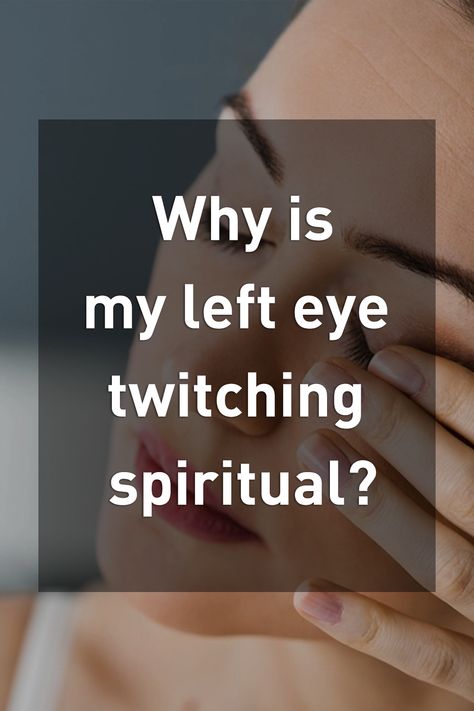 Why is my left eye twitching spiritual?